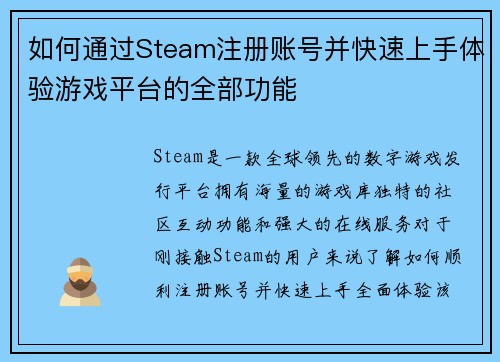 如何通过Steam注册账号并快速上手体验游戏平台的全部功能

Steam是一款全球领先的数字游戏发行平台拥有海量的游戏库独特的社区互动功能和强大的在线服务对于刚接触Steam的用户来说了解如何顺利注册账号并快速上手全面体验该